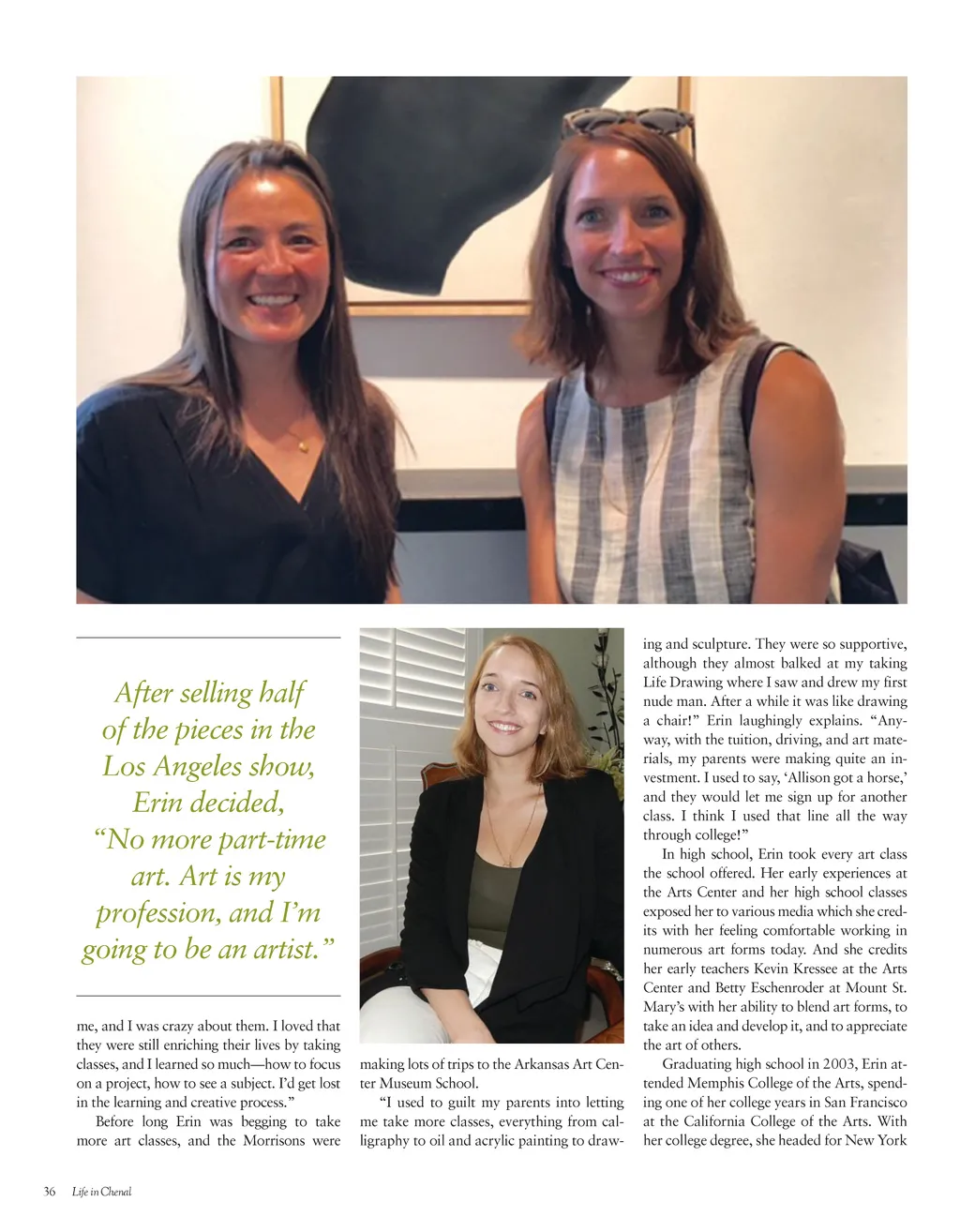 After selling half of the pieces in the Los Angeles show, Erin decided, "No more part-time art. Art is my profession, and I'm going to be an artist."

me, and I was crazy about them. I loved that they were still enriching their lives by taking classes, and I learned so much—how to focus on a project, how to see a subject. I'd get lost in the learning and creative process."

Before long Erin was begging to take more art classes, and the Morrisons were making lots of trips to the Arkansas Art Center Museum School.

"I used to guilt my parents into letting me take more classes, everything from calligraphy to oil and acrylic painting to drawing and sculpture. They were so supportive, although they almost balked at my taking Life Drawing where I saw and drew my first nude man. After a while it was like drawing a chair!" Erin laughingly explains. "Anyway, with the tuition, driving, and art materials, my parents were making quite an investment. I used to say, 'Allison got a horse,' and they would let me sign up for another class. I think I used that line all the way through college!"

In high school, Erin took every art class the school offered. Her early experiences at the Arts Center and her high school classes exposed her to various media which she credits with her feeling comfortable working in numerous art forms today. And she credits her early teachers Kevin Kressee at the Arts Center and Betty Eschenroder at Mount St. Mary's with her ability to blend art forms, to take an idea and develop it, and to appreciate the art of others.

Graduating high school in 2003, Erin attended Memphis College of the Arts, spending one of her college years in San Francisco at the California College of the Arts. With her college degree, she headed for New York

36 Life in Chenal